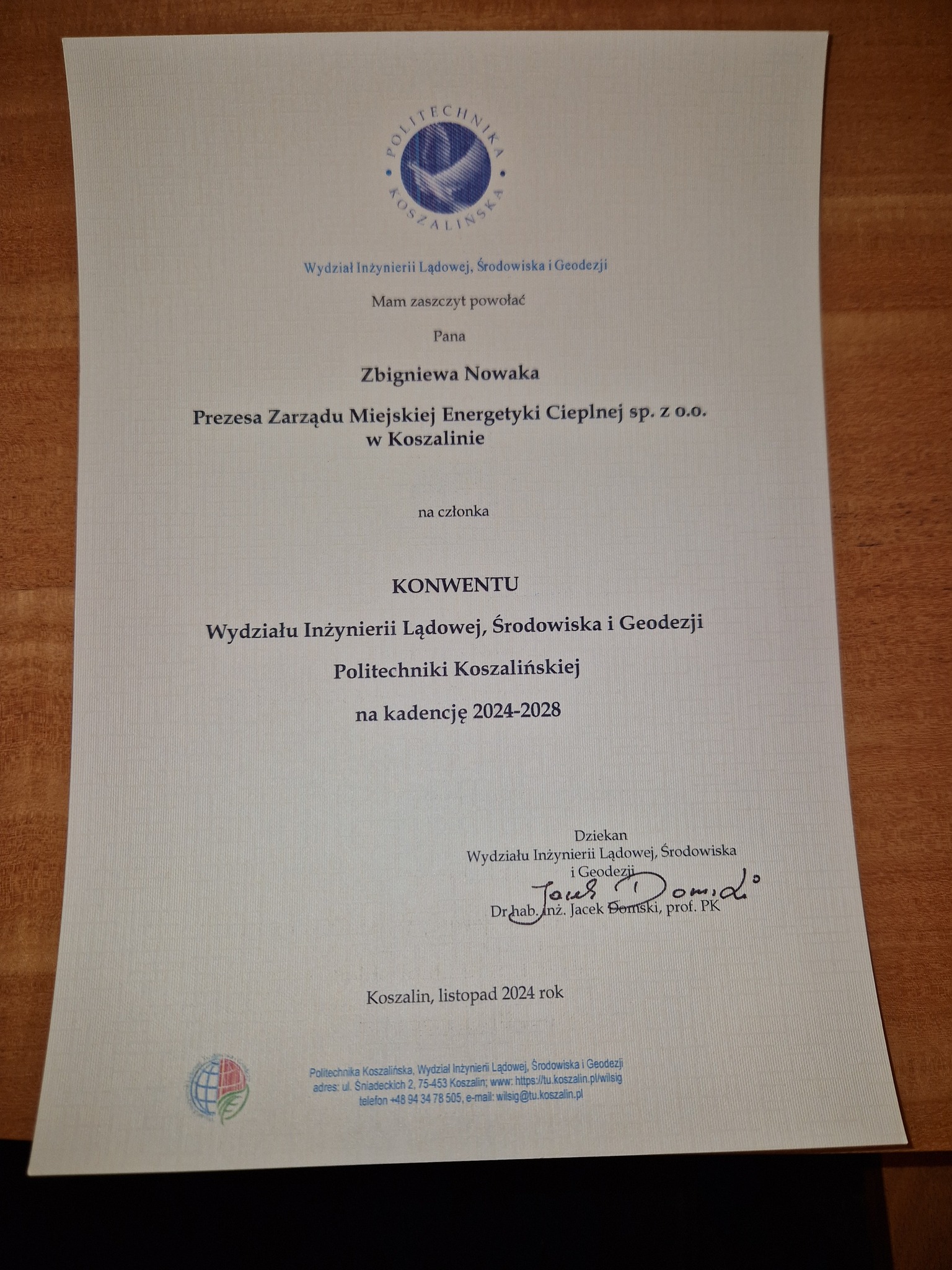 POLITECHNIKA KOSZALIŃSKA

Wydział Inżynierii Lądowej, Środowiska i Geodezji

Mam zaszczyt powołać

Pana

Zbigniewa Nowaka

Prezesa Zarządu Miejskiej Energetyki Cieplnej sp. z o.o. w Koszalinie

na członka

KONWENTU

Wydziału Inżynierii Lądowej, Środowiska i Geodezji

Politechniki Koszalińskiej

na kadencję 2024-2028

Dziekan
Wydziału Inżynierii Lądowej, Środowiska i Geodezji
Jacek Domski
Dr hab. inż. Jacek Domski, prof. PK

Koszalin, listopad 2024 rok

Politechnika Koszalińska, Wydział Inżynierii Lądowej, Środowiska i Geodezji
adres: ul. Śniadeckich 2, 75-453 Koszalin; www: https://tu.koszalin.pl/wilsig
telefon +48 94 34 78 505, e-mail: wilsig@tu.koszalin.pl